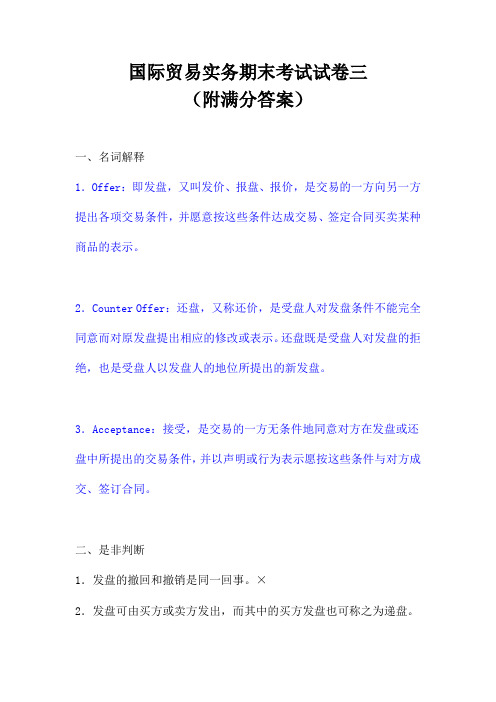 国际贸易实务期末考试试卷三
（附满分答案）

一、名词解释

1．Offer：即发盘，又叫发价、报盘、报价，是交易的一方向另一方提出各项交易条件，并愿意按这些条件达成交易、签定合同买卖某种商品的表示。

2．Counter Offer：还盘，又称还价，是受盘人对发盘条件不能完全同意而对原发盘提出相应的修改或表示。还盘既是受盘人对发盘的拒绝，也是受盘人以发盘人的地位所提出的新发盘。

3．Acceptance：接受，是交易的一方无条件地同意对方在发盘或还盘中所提出的交易条件，并以声明或行为表示愿按这些条件与对方成交、签订合同。

二、是非判断

1．发盘的撤回和撤销是同一回事。×

2．发盘可由买方或卖方发出，而其中的买方发盘也可称之为递盘。